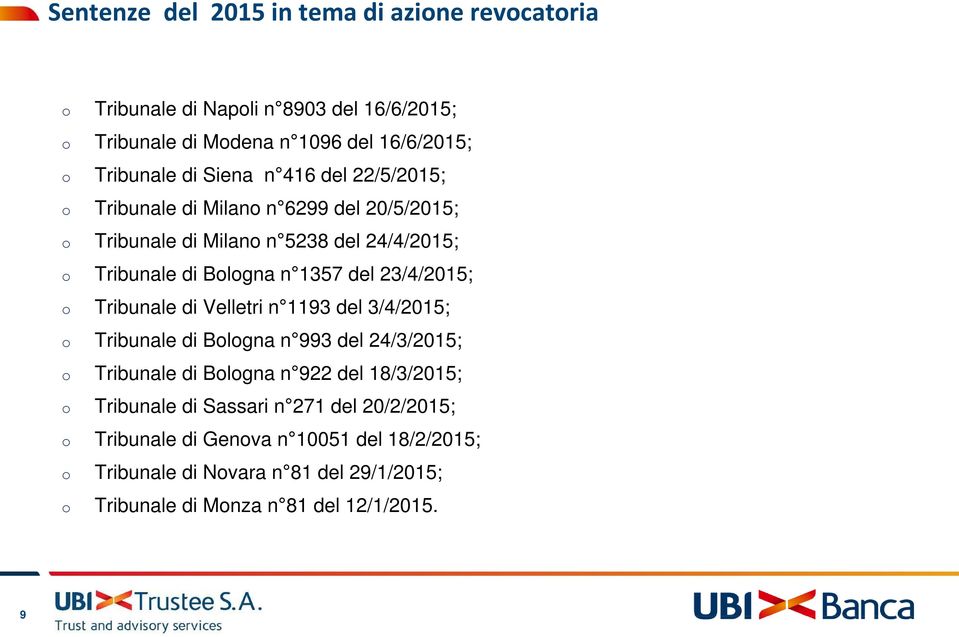 Sentenze del 2015 in tema di azione revocatoria

o Tribunale di Napoli n°8903 del 16/6/2015;
o Tribunale di Modena n°1096 del 16/6/2015;
o Tribunale di Siena n°416 del 22/5/2015;
o Tribunale di Milano n°6299 del 20/5/2015;
o Tribunale di Milano n°5238 del 24/4/2015;
o Tribunale di Bologna n°1357 del 23/4/2015;
o Tribunale di Velletri n°1193 del 3/4/2015;
o Tribunale di Bologna n°993 del 24/3/2015;
o Tribunale di Bologna n°922 del 18/3/2015;
o Tribunale di Sassari n°271 del 20/2/2015;
o Tribunale di Genova n°10051 del 18/2/2015;
o Tribunale di Novara n°81 del 29/1/2015;
o Tribunale di Monza n°81 del 12/1/2015.

9

UBI Trustee S.A.
Trust and advisory services

UBI Banca